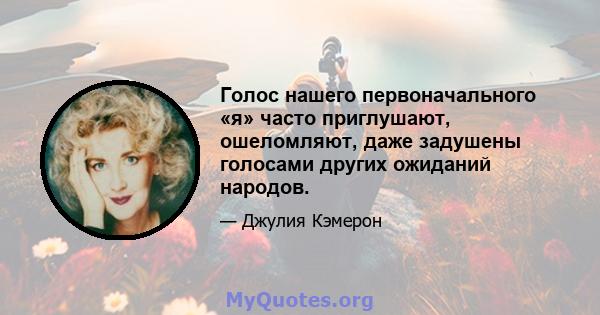 Голос нашего первоначального «я» часто приглушают, ошеломляют, даже задушены голосами других ожиданий народов.

— Джулия Кэмерон

MyQuotes.org